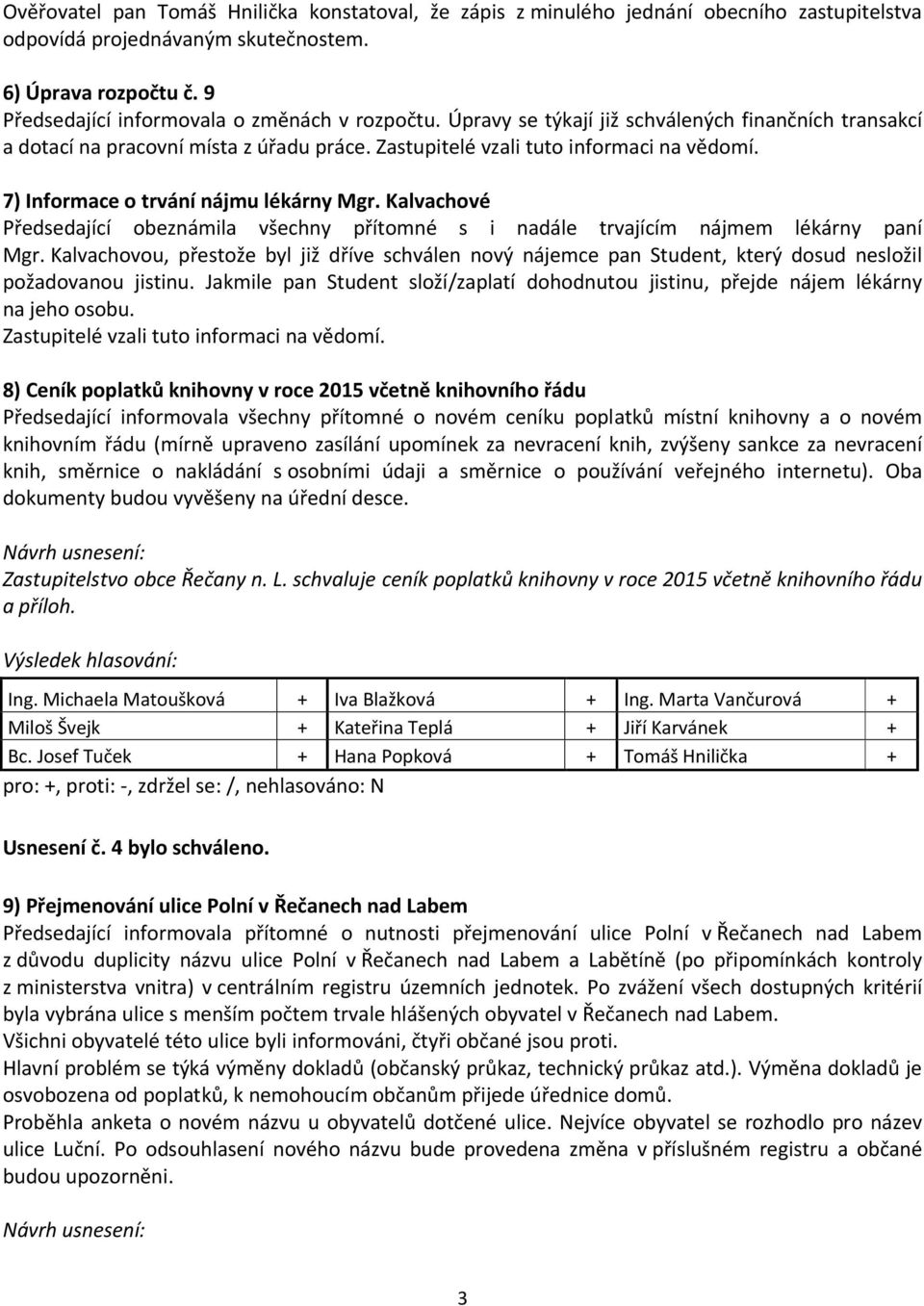 Ověřovatel pan Tomáš Hnilička konstatoval, že zápis z minulého jednání obecního zastupitelstva odpovídá projednávaným skutečnostem.

6) Úprava rozpočtu č. 9
Předsedající informovala o změnách v rozpočtu. Úpravy se týkají již schválených finančních transakcí a dotací na pracovní místa z úřadu práce. Zastupitelé vzali tuto informaci na vědomí.

7) Informace o trvání nájmu lékárny Mgr. Kalvachové
Předsedající obeznámila všechny přítomné s i nadále trvajícím nájmem lékárny paní Mgr. Kalvachovou, přestože byl již dříve schválen nový nájemce pan Student, který dosud nesložil požadovanou jistinu. Jakmile pan Student složí/zaplatí dohodnutou jistinu, přejde nájem lékárny na jeho osobu.
Zastupitelé vzali tuto informaci na vědomí.

8) Ceník poplatků knihovny v roce 2015 včetně knihovního řádu
Předsedající informovala všechny přítomné o novém ceníku poplatků místní knihovny a o novém knihovním řádu (mírně upraveno zasílání upomínek za nevracení knih, zvýšeny sankce za nevracení knih, směrnice o nakládání s osobními údaji a směrnice o používání veřejného internetu). Oba dokumenty budou vyvěšeny na úřední desce.

Návrh usnesení:
Zastupitelstvo obce Řečany n. L. schvaluje ceník poplatků knihovny v roce 2015 včetně knihovního řádu a příloh.

Výsledek hlasování:

| Ing. Michaela Matoušková | + | Iva Blažková | + | Ing. Marta Vančurová | + |
|---|---|---|---|---|---|
| Miloš Švejk | + | Kateřina Teplá | + | Jiří Karvánek | + |
| Bc. Josef Tuček | + | Hana Popková | + | Tomáš Hnilička | + |

pro: +, proti: -, zdržel se: /, nehlasováno: N

Usnesení č. 4 bylo schváleno.

9) Přejmenování ulice Polní v Řečanech nad Labem
Předsedající informovala přítomné o nutnosti přejmenování ulice Polní v Řečanech nad Labem z důvodu duplicity názvu ulice Polní v Řečanech nad Labem a Labětíně (po připomínkách kontroly z ministerstva vnitra) v centrálním registru územních jednotek. Po zvážení všech dostupných kritérií byla vybrána ulice s menším počtem trvale hlášených obyvatel v Řečanech nad Labem.
Všichni obyvatelé této ulice byli informováni, čtyři občané jsou proti.
Hlavní problém se týká výměny dokladů (občanský průkaz, technický průkaz atd.). Výměna dokladů je osvobozena od poplatků, k nemohoucím občanům přijede úřednice domů.
Proběhla anketa o novém názvu u obyvatelů dotčené ulice. Nejvíce obyvatel se rozhodlo pro název ulice Luční. Po odsouhlasení nového názvu bude provedena změna v příslušném registru a občané budou upozorněni.

Návrh usnesení:

3